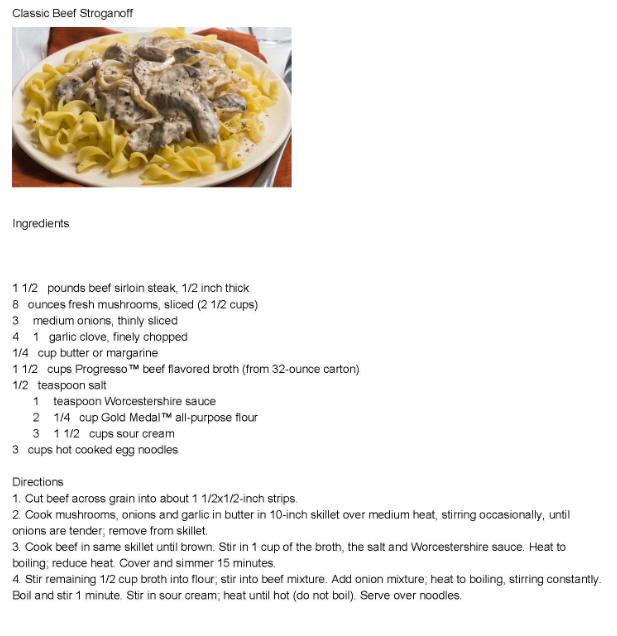 Classic Beef Stroganoff

Ingredients

1 1/2 pounds beef sirloin steak, 1/2 inch thick
8 ounces fresh mushrooms, sliced (2 1/2 cups)
3 medium onions, thinly sliced
4 1 garlic clove, finely chopped
1/4 cup butter or margarine
1 1/2 cups Progresso™ beef flavored broth (from 32-ounce carton)
1/2 teaspoon salt
1 teaspoon Worcestershire sauce
2 1/4 cup Gold Medal™ all-purpose flour
3 1 1/2 cups sour cream
3 cups hot cooked egg noodles

Directions
1. Cut beef across grain into about 1 1/2x1/2-inch strips.
2. Cook mushrooms, onions and garlic in butter in 10-inch skillet over medium heat, stirring occasionally, until onions are tender; remove from skillet.
3. Cook beef in same skillet until brown. Stir in 1 cup of the broth, the salt and Worcestershire sauce. Heat to boiling; reduce heat. Cover and simmer 15 minutes.
4. Stir remaining 1/2 cup broth into flour; stir into beef mixture. Add onion mixture; heat to boiling, stirring constantly. Boil and stir 1 minute. Stir in sour cream; heat until hot (do not boil). Serve over noodles.